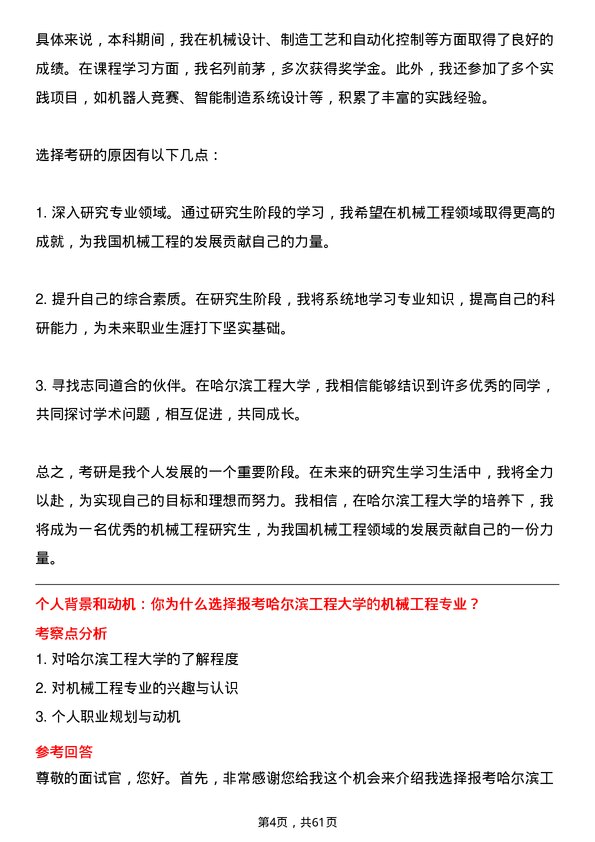 具体来说，本科期间，我在机械设计、制造工艺和自动化控制等方面取得了良好的成绩。在课程学习方面，我名列前茅，多次获得奖学金。此外，我还参加了多个实践项目，如机器人竞赛、智能制造系统设计等，积累了丰富的实践经验。

选择考研的原因有以下几点：

1. 深入研究专业领域。通过研究生阶段的学习，我希望在机械工程领域取得更高的成就，为我国机械工程的发展贡献自己的力量。

2. 提升自己的综合素质。在研究生阶段，我将系统地学习专业知识，提高自己的科研能力，为未来职业生涯打下坚实基础。

3. 寻找志同道合的伙伴。在哈尔滨工程大学，我相信能够结识到许多优秀的同学，共同探讨学术问题，相互促进，共同成长。

总之，考研是我个人发展的一个重要阶段。在未来的研究生学习生活中，我将全力以赴，为实现自己的目标和理想而努力。我相信，在哈尔滨工程大学的培养下，我将成为一名优秀的机械工程研究生，为我国机械工程领域的发展贡献自己的一份力量。

个人背景和动机：你为什么选择报考哈尔滨工程大学的机械工程专业？

考察点分析

1. 对哈尔滨工程大学的了解程度

2. 对机械工程专业的兴趣与认识

3. 个人职业规划与动机

参考回答

尊敬的面试官，您好。首先，非常感谢您给我这个机会来介绍我选择报考哈尔滨工

第4页，共61页